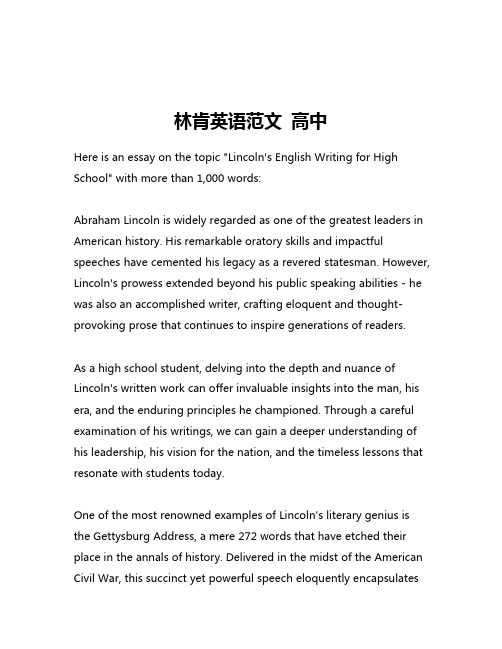 林肯英语范文 高中

Here is an essay on the topic "Lincoln's English Writing for High School" with more than 1,000 words:

Abraham Lincoln is widely regarded as one of the greatest leaders in American history. His remarkable oratory skills and impactful speeches have cemented his legacy as a revered statesman. However, Lincoln's prowess extended beyond his public speaking abilities - he was also an accomplished writer, crafting eloquent and thought-provoking prose that continues to inspire generations of readers.

As a high school student, delving into the depth and nuance of Lincoln's written work can offer invaluable insights into the man, his era, and the enduring principles he championed. Through a careful examination of his writings, we can gain a deeper understanding of his leadership, his vision for the nation, and the timeless lessons that resonate with students today.

One of the most renowned examples of Lincoln's literary genius is the Gettysburg Address, a mere 272 words that have etched their place in the annals of history. Delivered in the midst of the American Civil War, this succinct yet powerful speech eloquently encapsulates